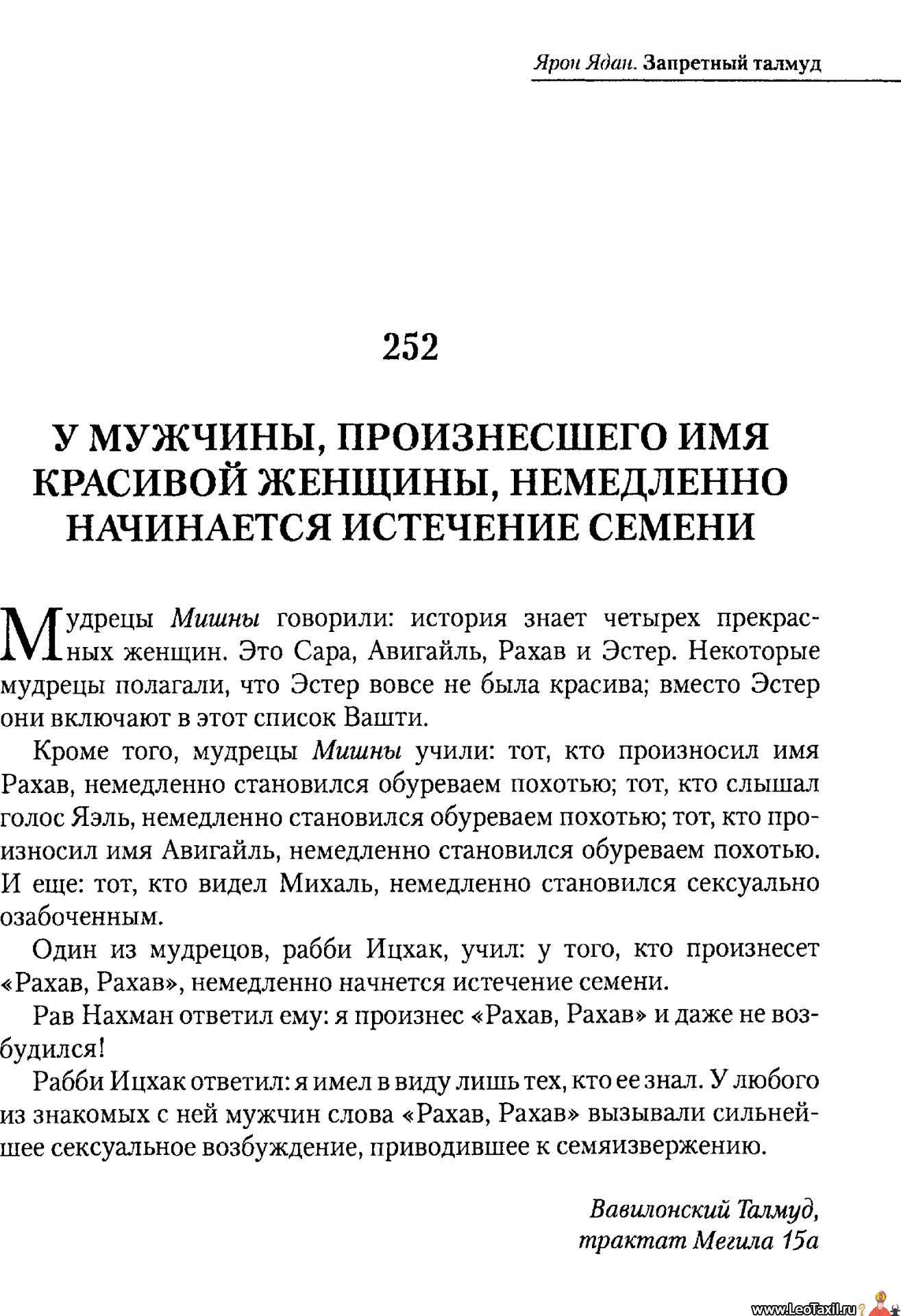 Ярон Ядан. Запретный талмуд

252

У МУЖЧИНЫ, ПРОИЗНЕСШЕГО ИМЯ КРАСИВОЙ ЖЕНЩИНЫ, НЕМЕДЛЕННО НАЧИНАЕТСЯ ИСТЕЧЕНИЕ СЕМЕНИ

Мудрецы Мишны говорили: история знает четырех прекрасных женщин. Это Сара, Авигайль, Рахав и Эстер. Некоторые мудрецы полагали, что Эстер вовсе не была красива; вместо Эстер они включают в этот список Вашти.

Кроме того, мудрецы Мишны учили: тот, кто произносил имя Рахав, немедленно становился обуреваем похотью; тот, кто слышал голос Яэль, немедленно становился обуреваем похотью; тот, кто произносил имя Авигайль, немедленно становился обуреваем похотью. И еще: тот, кто видел Михаль, немедленно становился сексуально озабоченным.

Один из мудрецов, рабби Ицхак, учил: у того, кто произнесет «Рахав, Рахав», немедленно начнется истечение семени.

Рав Нахман ответил ему: я произнес «Рахав, Рахав» и даже не возбудился!

Рабби Ицхак ответил: я имел в виду лишь тех, кто ее знал. У любого из знакомых с ней мужчин слова «Рахав, Рахав» вызывали сильнейшее сексуальное возбуждение, приводившее к семяизвержению.

Вавилонский Талмуд, трактат Мегила 15а

www.LeoTaxil.ru